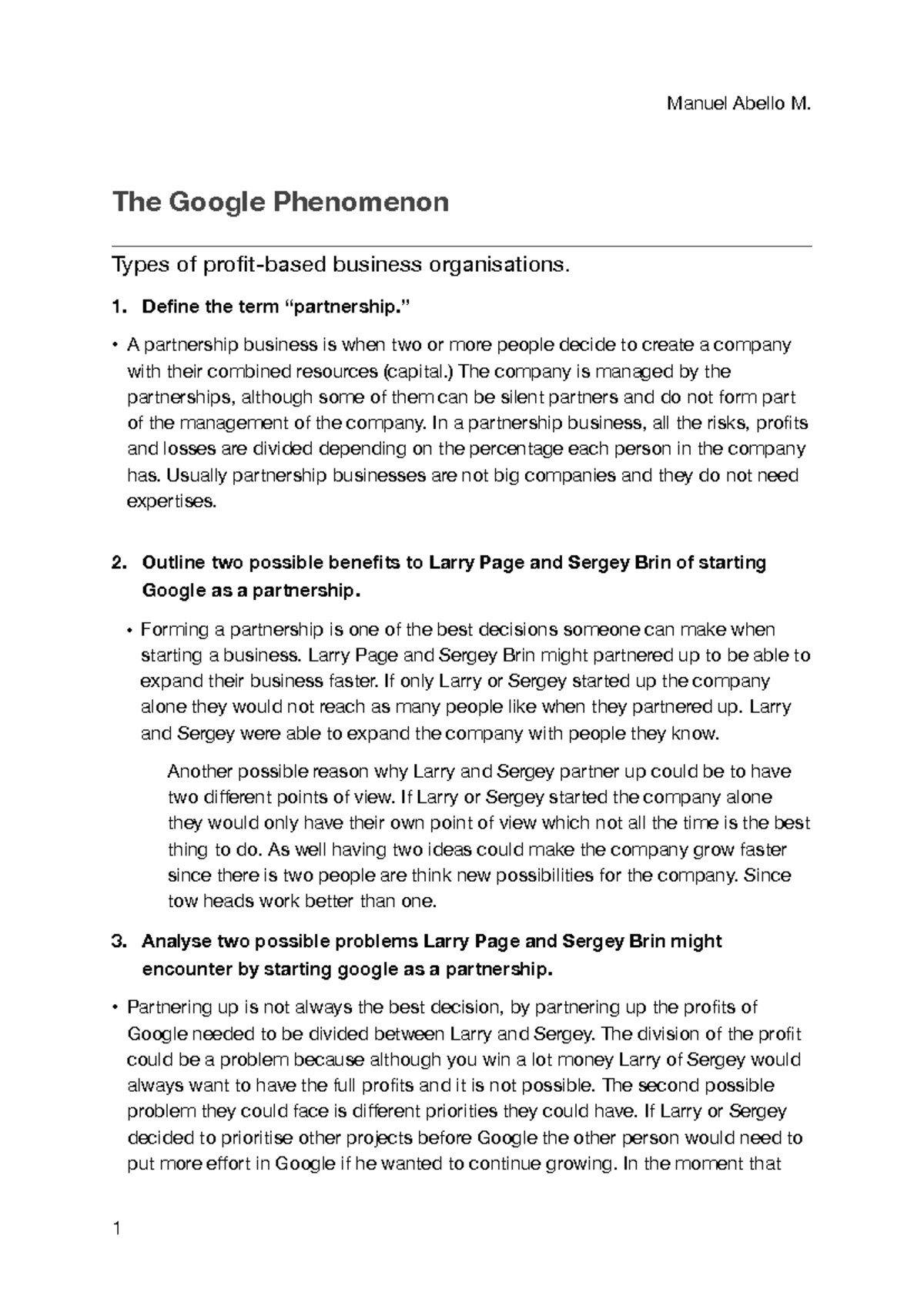 Manuel Abello M.

The Google Phenomenon

Types of profit-based business organisations.

1. Define the term "partnership."

• A partnership business is when two or more people decide to create a company with their combined resources (capital.) The company is managed by the partnerships, although some of them can be silent partners and do not form part of the management of the company. In a partnership business, all the risks, profits and losses are divided depending on the percentage each person in the company has. Usually partnership businesses are not big companies and they do not need expertises.

2. Outline two possible benefits to Larry Page and Sergey Brin of starting Google as a partnership.

• Forming a partnership is one of the best decisions someone can make when starting a business. Larry Page and Sergey Brin might partnered up to be able to expand their business faster. If only Larry or Sergey started up the company alone they would not reach as many people like when they partnered up. Larry and Sergey were able to expand the company with people they know.

Another possible reason why Larry and Sergey partner up could be to have two different points of view. If Larry or Sergey started the company alone they would only have their own point of view which not all the time is the best thing to do. As well having two ideas could make the company grow faster since there is two people are think new possibilities for the company. Since tow heads work better than one.

3. Analyse two possible problems Larry Page and Sergey Brin might encounter by starting google as a partnership.

• Partnering up is not always the best decision, by partnering up the profits of Google needed to be divided between Larry and Sergey. The division of the profit could be a problem because although you win a lot money Larry of Sergey would always want to have the full profits and it is not possible. The second possible problem they could face is different priorities they could have. If Larry or Sergey decided to prioritise other projects before Google the other person would need to put more effort in Google if he wanted to continue growing. In the moment that

1